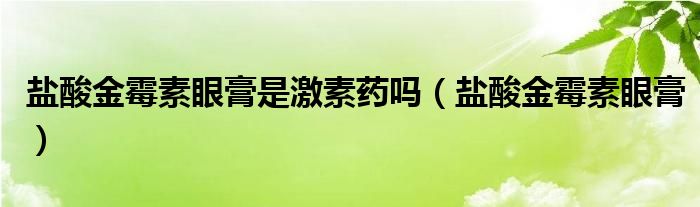 盐酸金霉素眼膏是激素药吗（盐酸金霉素眼膏）